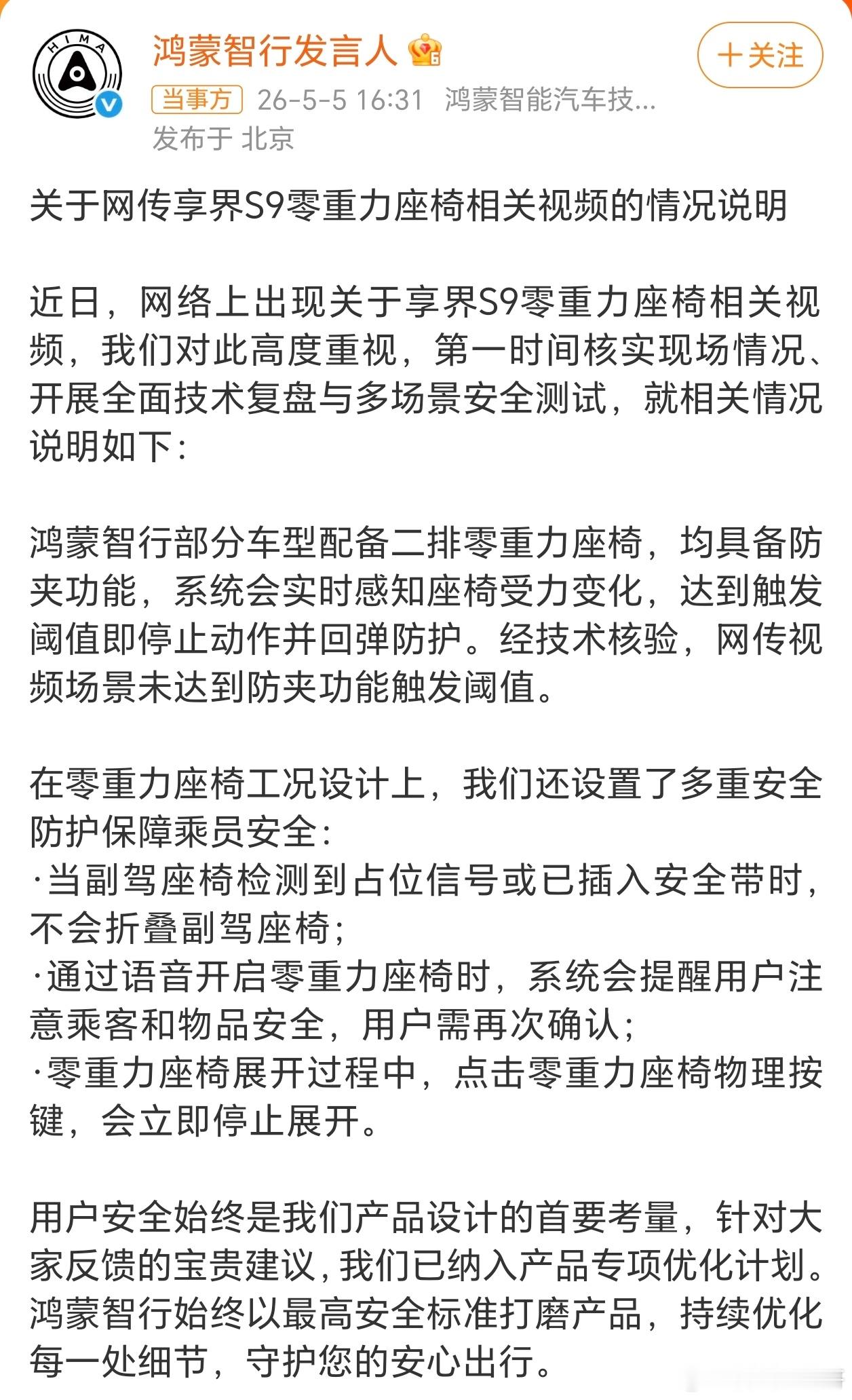 HIMA

鸿蒙智行发言人

＋关注

当事方 26-5-5 16:31 鸿蒙智能汽车技...

发布于 北京

关于网传享界S9零重力座椅相关视频的情况说明

近日，网络上出现关于享界S9零重力座椅相关视频，我们对此高度重视，第一时间核实现场情况、开展全面技术复盘与多场景安全测试，就相关情况说明如下：

鸿蒙智行部分车型配备二排零重力座椅，均具备防夹功能，系统会实时感知座椅受力变化，达到触发阈值即停止动作并回弹防护。经技术核验，网传视频场景未达到防夹功能触发阈值。

在零重力座椅工况设计上，我们还设置了多重安全防护保障乘员安全：
·当副驾座椅检测到占位信号或已插入安全带时，不会折叠副驾座椅；
·通过语音开启零重力座椅时，系统会提醒用户注意乘客和物品安全，用户需再次确认；
·零重力座椅展开过程中，点击零重力座椅物理按键，会立即停止展开。

用户安全始终是我们产品设计的首要考量，针对大家反馈的宝贵建议，我们已纳入产品专项优化计划。鸿蒙智行始终以最高安全标准打磨产品，持续优化每一处细节，守护您的安心出行。